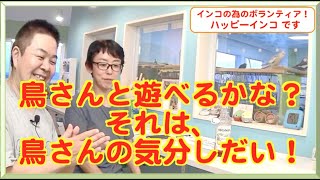 インコの為のボランティア！
ハッピーインコ です

鳥さんと遊べるかな？
それは、
鳥さんの気分しだい！